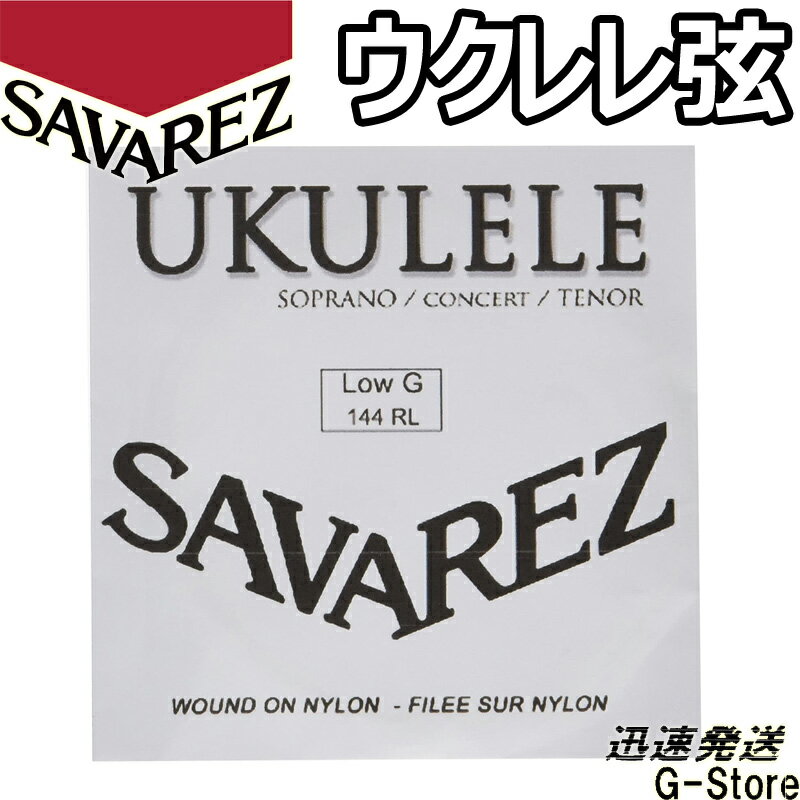 SAVAREZ

ウクレレ弦

UKULELE

SOPRANO / CONCERT / TENOR

Low G
144 RL

SAVAREZ

WOUND ON NYLON - FILEE SUR NYLON

迅速発送
G-Store